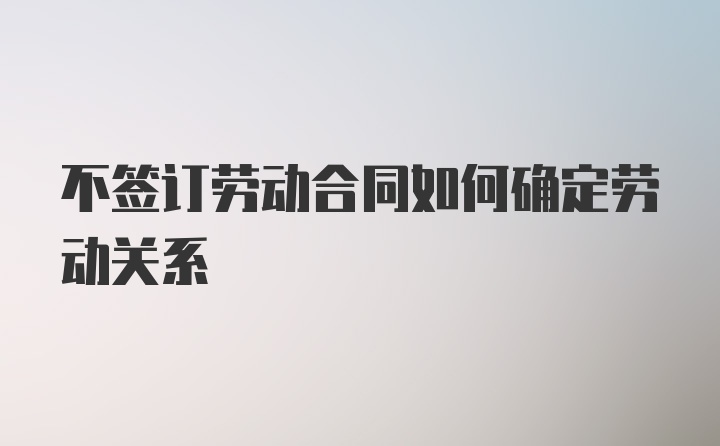 不签订劳动合同如何确定劳动关系